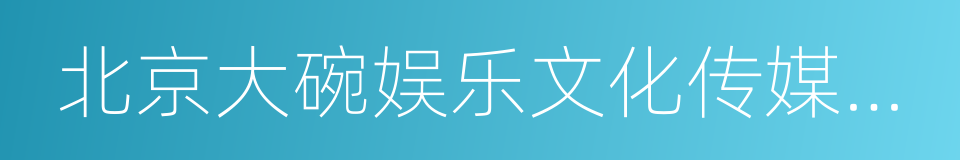 北京大碗娱乐文化传媒...